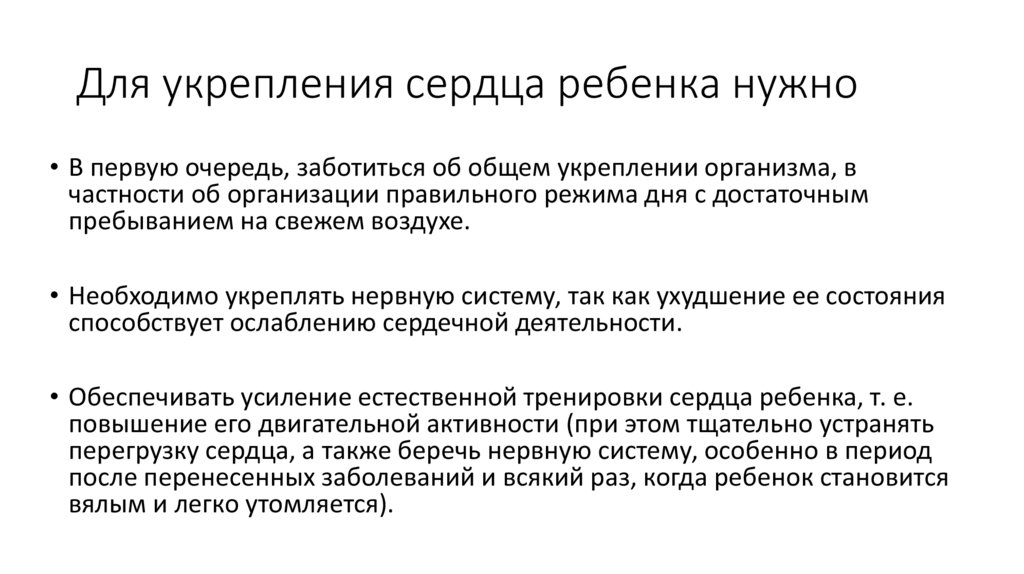 Для укрепления сердца ребенка нужно

• В первую очередь, заботиться об общем укреплении организма, в частности об организации правильного режима дня с достаточным пребыванием на свежем воздухе.

• Необходимо укреплять нервную систему, так как ухудшение ее состояния способствует ослаблению сердечной деятельности.

• Обеспечивать усиление естественной тренировки сердца ребенка, т. е. повышение его двигательной активности (при этом тщательно устранять перегрузку сердца, а также беречь нервную систему, особенно в период после перенесенных заболеваний и всякий раз, когда ребенок становится вялым и легко утомляется).